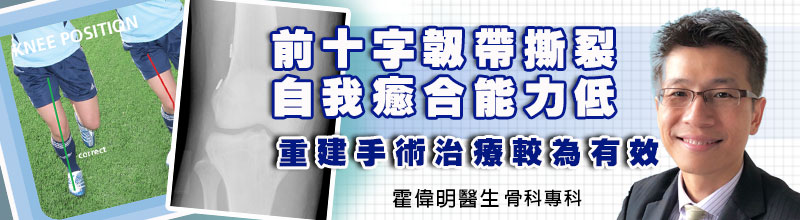 KNEE POSITION

correct

前十字韌帶撕裂
自我癒合能力低

重建手術治療較為有效

霍偉明醫生 骨科專科